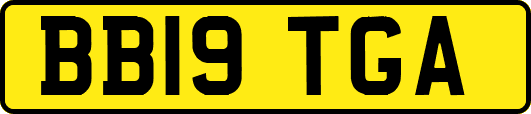 BB19 TGA